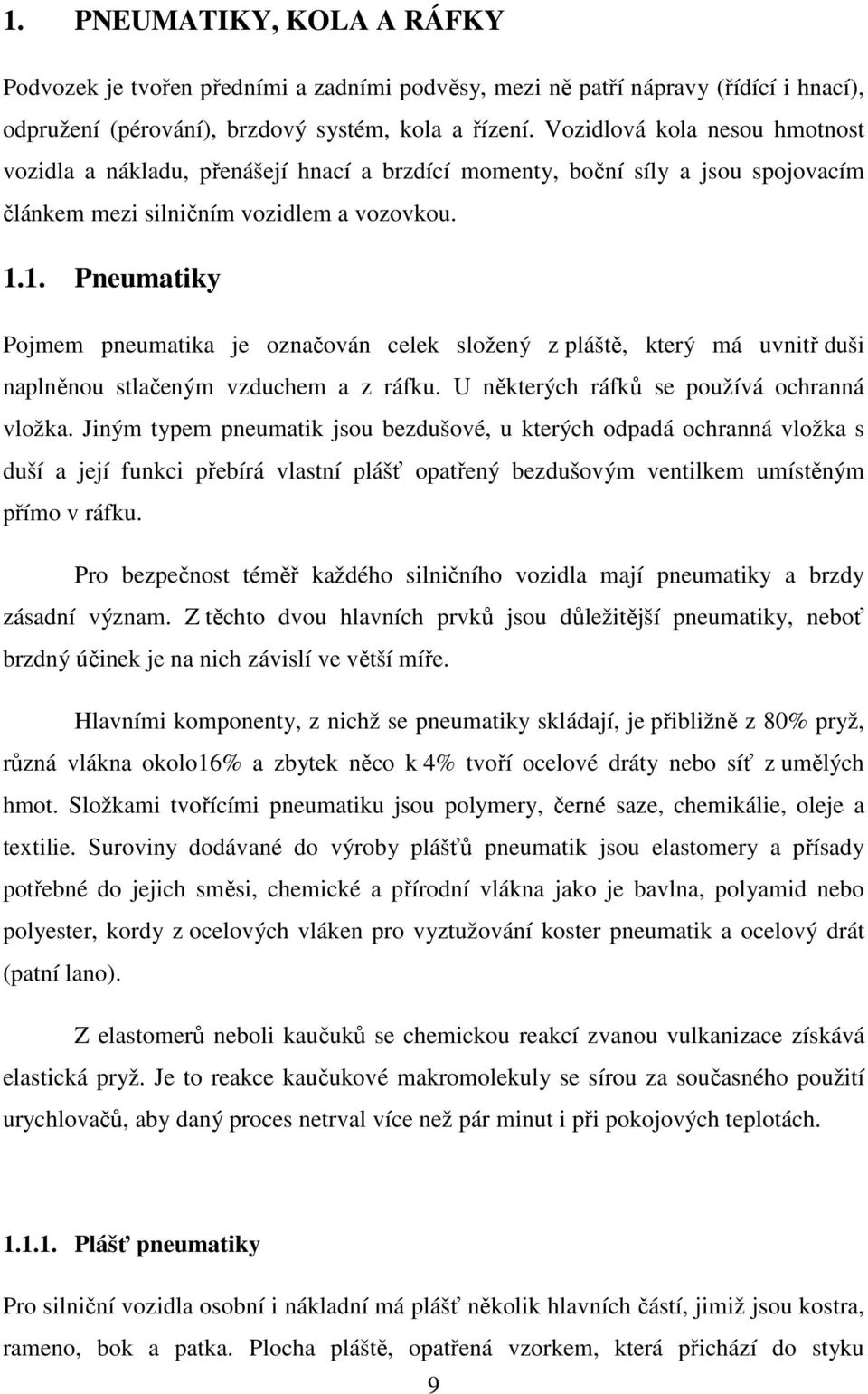 1. PNEUMATIKY, KOLA A RÁFKY

Podvozek je tvořen předními a zadními podvěsy, mezi ně patří nápravy (řídící i hnací), odpružení (pérování), brzdový systém, kola a řízení. Vozidlová kola nesou hmotnost vozidla a nákladu, přenášejí hnací a brzdící momenty, boční síly a jsou spojovacím článkem mezi silničním vozidlem a vozovkou.

1.1. Pneumatiky

Pojmem pneumatika je označován celek složený z pláště, který má uvnitř duši naplněnou stlačeným vzduchem a z ráfku. U některých ráfků se používá ochranná vložka. Jiným typem pneumatik jsou bezdušové, u kterých odpadá ochranná vložka s duší a její funkci přebírá vlastní plášť opatřený bezdušovým ventilkem umístěným přímo v ráfku.

Pro bezpečnost téměř každého silničního vozidla mají pneumatiky a brzdy zásadní význam. Z těchto dvou hlavních prvků jsou důležitější pneumatiky, neboť brzdný účinek je na nich závislí ve větší míře.

Hlavními komponenty, z nichž se pneumatiky skládají, je přibližně z 80% pryž, různá vlákna okolo16% a zbytek něco k 4% tvoří ocelové dráty nebo síť z umělých hmot. Složkami tvořícími pneumatiku jsou polymery, černé saze, chemikálie, oleje a textilie. Suroviny dodávané do výroby plášťů pneumatik jsou elastomery a přísady potřebné do jejich směsi, chemické a přírodní vlákna jako je bavlna, polyamid nebo polyester, kordy z ocelových vláken pro vyztužování koster pneumatik a ocelový drát (patní lano).

Z elastomerů neboli kaučuků se chemickou reakcí zvanou vulkanizace získává elastická pryž. Je to reakce kaučukové makromolekuly se sírou za současného použití urychlovačů, aby daný proces netrval více než pár minut i při pokojových teplotách.

1.1.1. Plášť pneumatiky

Pro silniční vozidla osobní i nákladní má plášť několik hlavních částí, jimiž jsou kostra, rameno, bok a patka. Plocha pláště, opatřená vzorkem, která přichází do styku

9